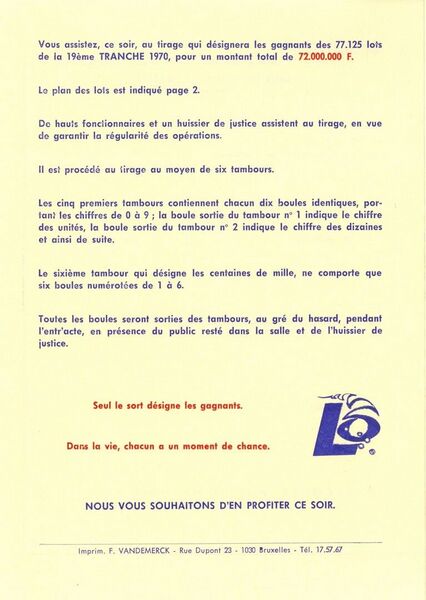 Vous assistez, ce soir, au tirage qui désignera les gagnants des 77.125 lots de la 19ème TRANCHE 1970, pour un montant total de 72.000.000 F.

Le plan des lots est indiqué page 2.

De hauts fonctionnaires et un huissier de justice assistent au tirage, en vue de garantir la régularité des opérations.

Il est procédé au tirage au moyen de six tambours.

Les cinq premiers tambours contiennent chacun dix boules identiques, portant les chiffres de 0 à 9 ; la boule sortie du tambour n° 1 indique le chiffre des unités, la boule sortie du tambour n° 2 indique le chiffre des dizaines et ainsi de suite.

Le sixième tambour qui désigne les centaines de mille, ne comporte que six boules numérotées de 1 à 6.

Toutes les boules seront sorties des tambours, au gré du hasard, pendant l'entr'acte, en présence du public resté dans la salle et de l'huissier de justice.

Seul le sort désigne les gagnants.

Dans la vie, chacun a un moment de chance.

LO

NOUS VOUS SOUHAITONS D'EN PROFITER CE SOIR.

Imprim. F. VANDEMERCK - Rue Dupont 23 - 1030 Bruxelles - Tél. 17.57.67